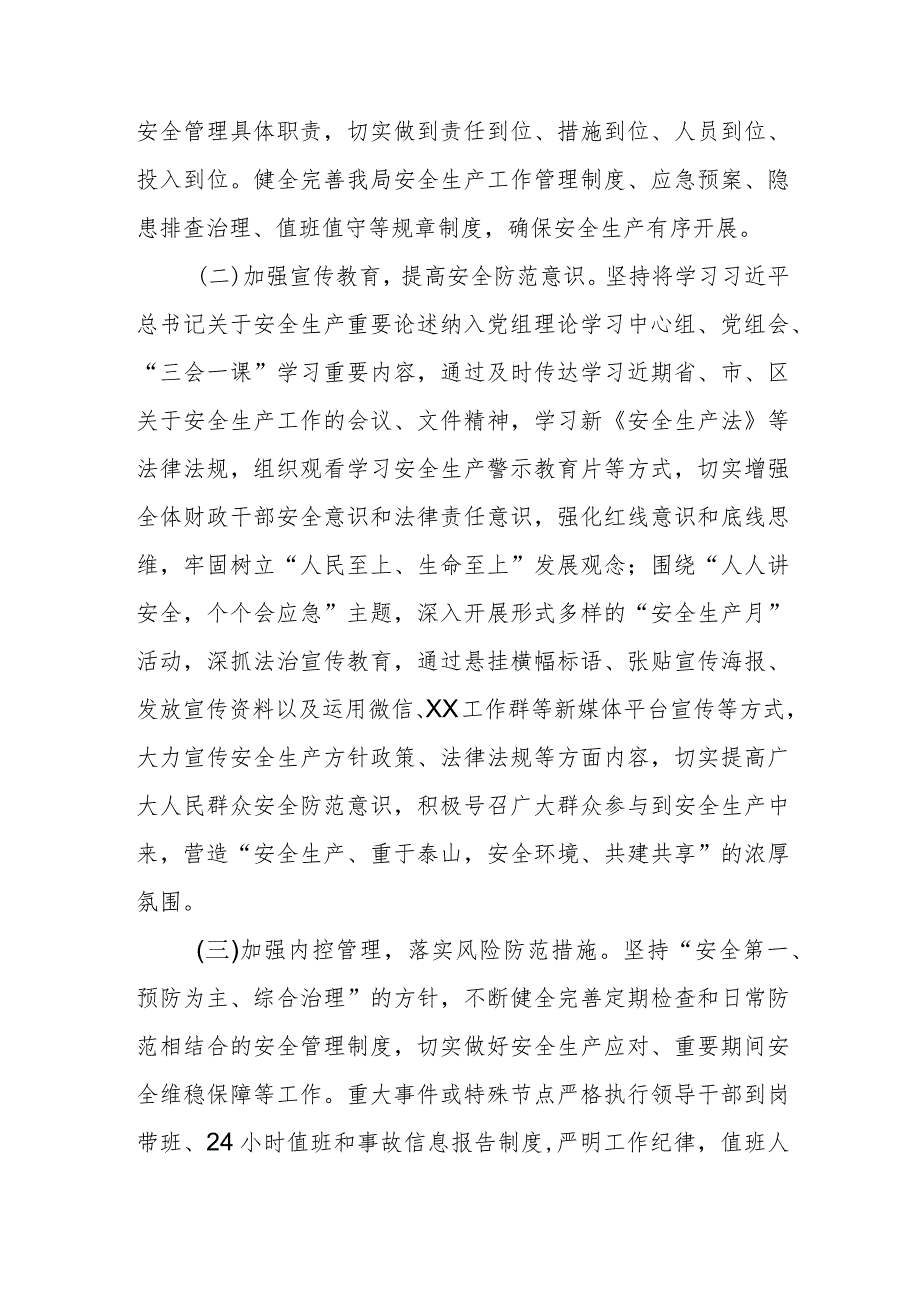 安全管理具体职责，切实做到责任到位、措施到位、人员到位、投入到位。健全完善我局安全生产工作管理制度、应急预案、隐患排查治理、值班值守等规章制度，确保安全生产有序开展。

（二）加强宣传教育，提高安全防范意识。坚持将学习习近平总书记关于安全生产重要论述纳入党组理论学习中心组、党组会、“三会一课”学习重要内容，通过及时传达学习近期省、市、区关于安全生产工作的会议、文件精神，学习新《安全生产法》等法律法规，组织观看学习安全生产警示教育片等方式，切实增强全体财政干部安全意识和法律责任意识，强化红线意识和底线思维，牢固树立“人民至上、生命至上”发展观念；围绕“人人讲安全，个个会应急”主题，深入开展形式多样的“安全生产月”活动，深抓法治宣传教育，通过悬挂横幅标语、张贴宣传海报、发放宣传资料以及运用微信、XX工作群等新媒体平台宣传等方式，大力宣传安全生产方针政策、法律法规等方面内容，切实提高广大人民群众安全防范意识，积极号召广大群众参与到安全生产中来，营造“安全生产、重于泰山，安全环境、共建共享”的浓厚氛围。

（三）加强内控管理，落实风险防范措施。坚持“安全第一、预防为主、综合治理”的方针，不断健全完善定期检查和日常防范相结合的安全管理制度，切实做好安全生产应对、重要期间安全维稳保障等工作。重大事件或特殊节点严格执行领导干部到岗带班、24小时值班和事故信息报告制度，严明工作纪律，值班人